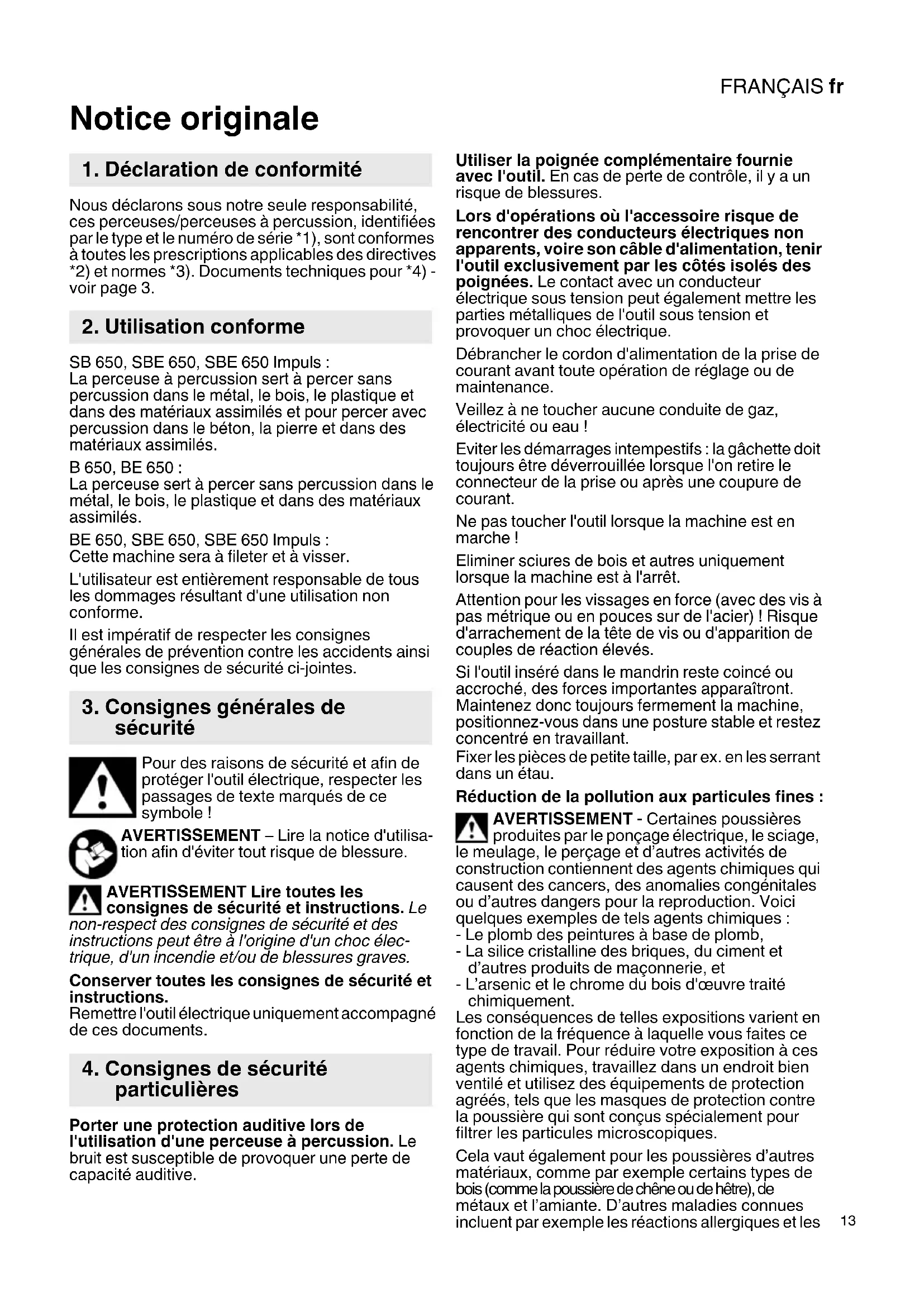 FRANÇAIS fr

Notice originale

1. Déclaration de conformité

Nous déclarons sous notre seule responsabilité, ces perceuses/perceuses à percussion, identifiées par le type et le numéro de série *1), sont conformes à toutes les prescriptions applicables des directives *2) et normes *3). Documents techniques pour *4) - voir page 3.

2. Utilisation conforme

SB 650, SBE 650, SBE 650 Impuls :
La perceuse à percussion sert à percer sans percussion dans le métal, le bois, le plastique et dans des matériaux assimilés et pour percer avec percussion dans le béton, la pierre et dans des matériaux assimilés.

B 650, BE 650 :
La perceuse sert à percer sans percussion dans le métal, le bois, le plastique et dans des matériaux assimilés.

BE 650, SBE 650, SBE 650 Impuls :
Cette machine sera à fileter et à visser.

L'utilisateur est entièrement responsable de tous les dommages résultant d'une utilisation non conforme.

Il est impératif de respecter les consignes générales de prévention contre les accidents ainsi que les consignes de sécurité ci-jointes.

3. Consignes générales de sécurité

Pour des raisons de sécurité et afin de protéger l'outil électrique, respecter les passages de texte marqués de ce symbole !

AVERTISSEMENT – Lire la notice d'utilisation afin d'éviter tout risque de blessure.

AVERTISSEMENT Lire toutes les consignes de sécurité et instructions. Le non-respect des consignes de sécurité et des instructions peut être à l'origine d'un choc électrique, d'un incendie et/ou de blessures graves.

Conserver toutes les consignes de sécurité et instructions.
Remettre l'outil électrique uniquement accompagné de ces documents.

4. Consignes de sécurité particulières

Porter une protection auditive lors de l'utilisation d'une perceuse à percussion. Le bruit est susceptible de provoquer une perte de capacité auditive.

Utiliser la poignée complémentaire fournie avec l'outil. En cas de perte de contrôle, il y a un risque de blessures.

Lors d'opérations où l'accessoire risque de rencontrer des conducteurs électriques non apparents, voire son câble d'alimentation, tenir l'outil exclusivement par les côtés isolés des poignées. Le contact avec un conducteur électrique sous tension peut également mettre les parties métalliques de l'outil sous tension et provoquer un choc électrique.

Débrancher le cordon d'alimentation de la prise de courant avant toute opération de réglage ou de maintenance.

Veillez à ne toucher aucune conduite de gaz, électricité ou eau !

Eviter les démarrages intempestifs : la gâchette doit toujours être déverrouillée lorsque l'on retire le connecteur de la prise ou après une coupure de courant.

Ne pas toucher l'outil lorsque la machine est en marche !

Eliminer sciures de bois et autres uniquement lorsque la machine est à l'arrêt.

Attention pour les vissages en force (avec des vis à pas métrique ou en pouces sur de l'acier) ! Risque d'arrachement de la tête de vis ou d'apparition de couples de réaction élevés.

Si l'outil inséré dans le mandrin reste coincé ou accroché, des forces importantes apparaîtront. Maintenez donc toujours fermement la machine, positionnez-vous dans une posture stable et restez concentré en travaillant.
Fixer les pièces de petite taille, par ex. en les serrant dans un étau.

Réduction de la pollution aux particules fines :

AVERTISSEMENT - Certaines poussières produites par le ponçage électrique, le sciage, le meulage, le perçage et d'autres activités de construction contiennent des agents chimiques qui causent des cancers, des anomalies congénitales ou d'autres dangers pour la reproduction. Voici quelques exemples de tels agents chimiques :
- Le plomb des peintures à base de plomb,
- La silice cristalline des briques, du ciment et d'autres produits de maçonnerie, et
- L'arsenic et le chrome du bois d'œuvre traité chimiquement.
Les conséquences de telles expositions varient en fonction de la fréquence à laquelle vous faites ce type de travail. Pour réduire votre exposition à ces agents chimiques, travaillez dans un endroit bien ventilé et utilisez des équipements de protection agréés, tels que les masques de protection contre la poussière qui sont conçus spécialement pour filtrer les particules microscopiques.

Cela vaut également pour les poussières d'autres matériaux, comme par exemple certains types de bois (comme la poussière de chêne ou de hêtre), de métaux et l'amiante. D'autres maladies connues incluent par exemple les réactions allergiques et les

13